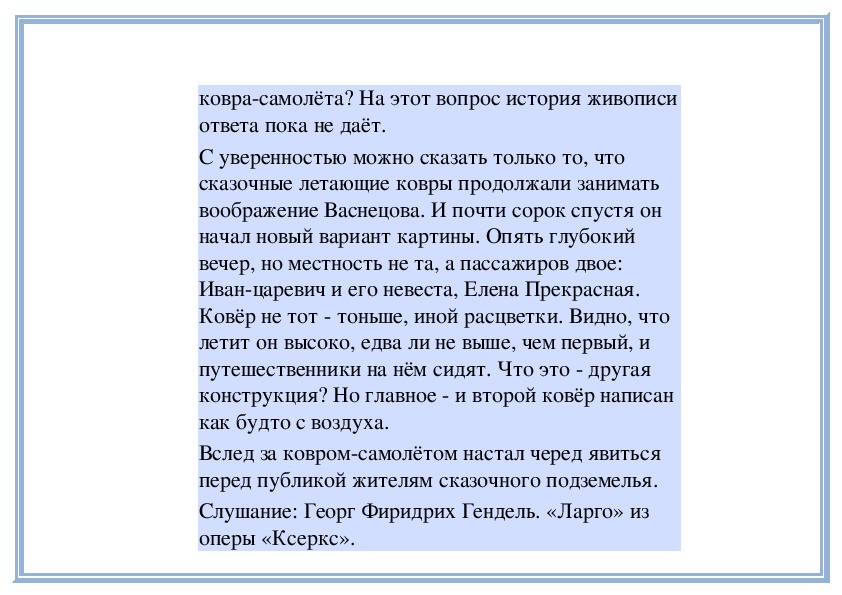 ковра-самолёта? На этот вопрос история живописи ответа пока не даёт.

С уверенностью можно сказать только то, что сказочные летающие ковры продолжали занимать воображение Васнецова. И почти сорок спустя он начал новый вариант картины. Опять глубокий вечер, но местность не та, а пассажиров двое: Иван-царевич и его невеста, Елена Прекрасная. Ковёр не тот - тоньше, иной расцветки. Видно, что летит он высоко, едва ли не выше, чем первый, и путешественники на нём сидят. Что это - другая конструкция? Но главное - и второй ковёр написан как будто с воздуха.

Вслед за ковром-самолётом настал черед явиться перед публикой жителям сказочного подземелья.

Слушание: Георг Фиридрих Гендель. «Ларго» из оперы «Ксеркс».